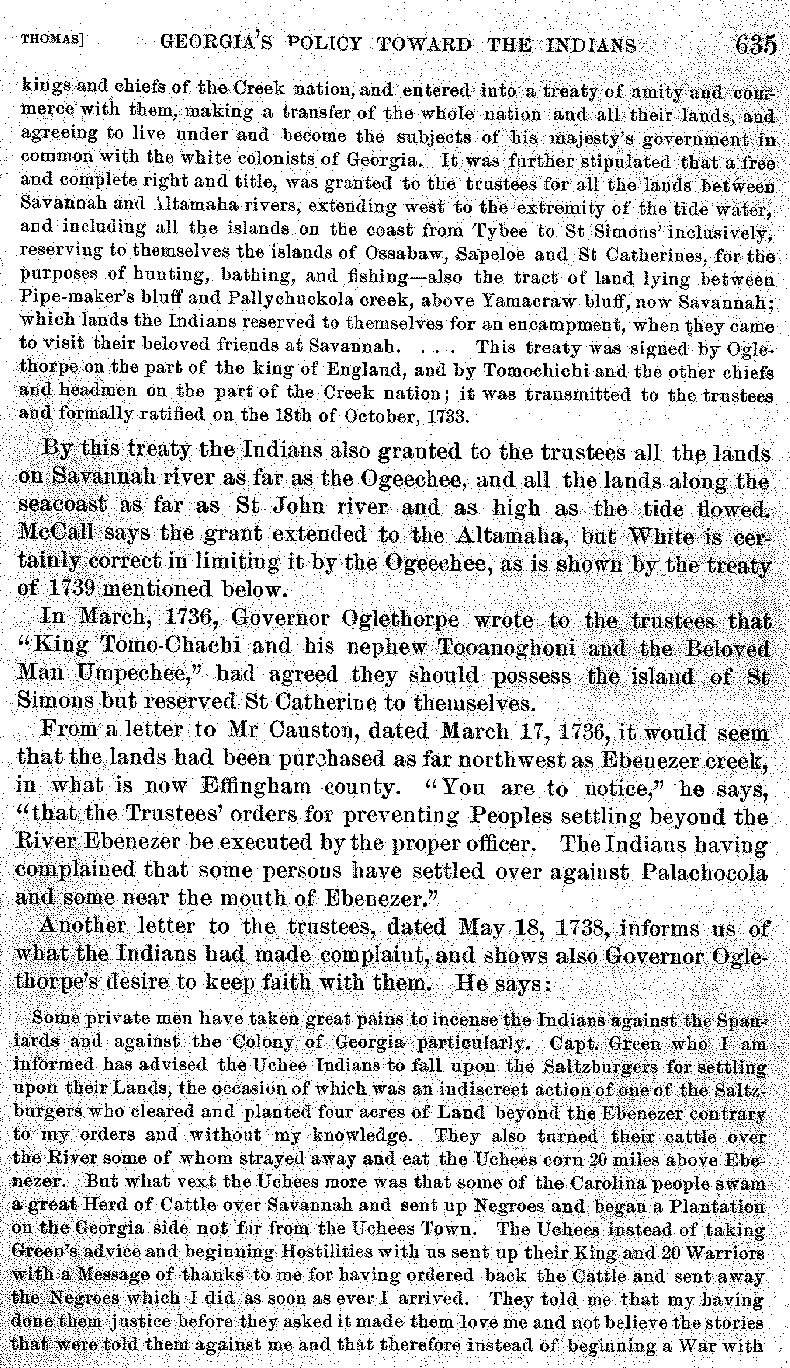 THOMAS] GEORGIA'S POLICY TOWARD THE INDIANS 635

kings and chiefs of the Creek nation, and entered into a treaty of amity and commerce with them, making a transfer of the whole nation and all their lands, and agreeing to live under and become the subjects of his majesty's government in common with the white colonists of Georgia. It was further stipulated that a free and complete right and title, was granted to the trustees for all the lands between Savannah and Altamaha rivers, extending west to the extremity of the tide water, and including all the islands on the coast from Tybee to St Simons' inclusively, reserving to themselves the islands of Ossabaw, Sapeloe and St Catherines, for the purposes of hunting, bathing, and fishing—also the tract of land lying between Pipe-maker's bluff and Pallychuckola creek, above Yamacraw bluff, now Savannah; which lands the Indians reserved to themselves for an encampment, when they came to visit their beloved friends at Savannah. . . . This treaty was signed by Oglethorpe on the part of the king of England, and by Tomochichi and the other chiefs and headmen on the part of the Creek nation; it was transmitted to the trustees and formally ratified on the 18th of October, 1733.

By this treaty the Indians also granted to the trustees all the lands on Savannah river as far as the Ogeechee, and all the lands along the seacoast as far as St John river and as high as the tide flowed. McCall says the grant extended to the Altamaha, but White is certainly correct in limiting it by the Ogeechee, as is shown by the treaty of 1739 mentioned below.

In March, 1736, Governor Oglethorpe wrote to the trustees that "King Tomo-Chachi and his nephew Tooanoghoni and the Beloved Man Umpechee," had agreed they should possess the island of St Simons but reserved St Catherine to themselves.

From a letter to Mr Causton, dated March 17, 1736, it would seem that the lands had been purchased as far northwest as Ebenezer creek, in what is now Effingham county. "You are to notice," he says, "that the Trustees' orders for preventing Peoples settling beyond the River Ebenezer be executed by the proper officer. The Indians having complained that some persons have settled over against Palachocola and some near the mouth of Ebenezer."

Another letter to the trustees, dated May 18, 1738, informs us of what the Indians had made complaint, and shows also Governor Oglethorpe's desire to keep faith with them. He says:

Some private men have taken great pains to incense the Indians against the Spaniards and against the Colony of Georgia particularly. Capt. Green who I am informed has advised the Uchee Indians to fall upon the Saltzburgers for settling upon their Lands, the occasion of which was an indiscreet action of one of the Saltzburgers who cleared and planted four acres of Land beyond the Ebenezer contrary to my orders and without my knowledge. They also turned their cattle over the River some of whom strayed away and eat the Uchees corn 20 miles above Ebenezer. But what vext the Uchees more was that some of the Carolina people swam a great Herd of Cattle over Savannah and sent up Negroes and began a Plantation on the Georgia side not far from the Uchees Town. The Uchees instead of taking Green's advice and beginning Hostilities with us sent up their King and 20 Warriors with a Message of thanks to me for having ordered back the Cattle and sent away the Negroes which I did as soon as ever I arrived. They told me that my having done them justice before they asked it made them love me and not believe the stories that were told them against me and that therefore instead of beginning a War with